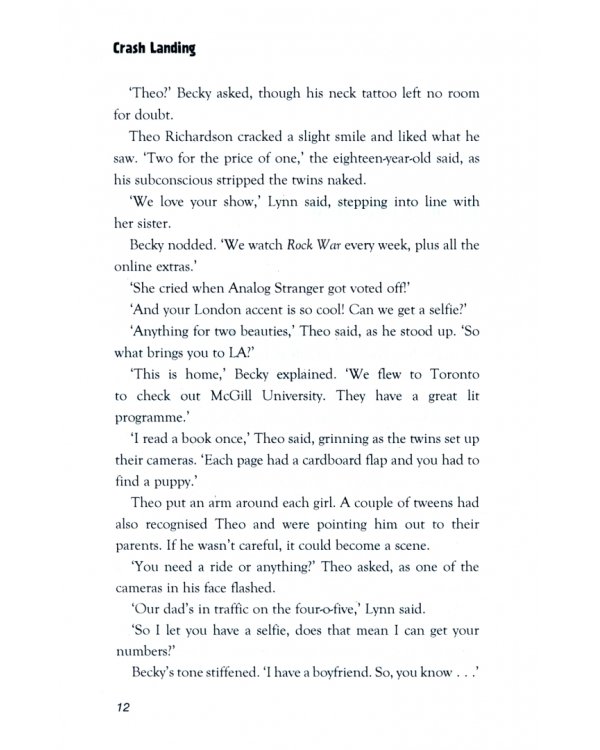 Crash Landing

'Theo?' Becky asked, though his neck tattoo left no room for doubt.

Theo Richardson cracked a slight smile and liked what he saw. 'Two for the price of one,' the eighteen-year-old said, as his subconscious stripped the twins naked.

'We love your show,' Lynn said, stepping into line with her sister.

Becky nodded. 'We watch Rock War every week, plus all the online extras.'

'She cried when Analog Stranger got voted off!'

'And your London accent is so cool! Can we get a selfie?'

'Anything for two beauties,' Theo said, as he stood up. 'So what brings you to LA?'

'This is home,' Becky explained. 'We flew to Toronto to check out McGill University. They have a great lit programme.'

'I read a book once,' Theo said, grinning as the twins set up their cameras. 'Each page had a cardboard flap and you had to find a puppy.'

Theo put an arm around each girl. A couple of tweens had also recognised Theo and were pointing him out to their parents. If he wasn't careful, it could become a scene.

'You need a ride or anything?' Theo asked, as one of the cameras in his face flashed.

'Our dad's in traffic on the four-o-five,' Lynn said.

'So I let you have a selfie, does that mean I can get your numbers?'

Becky's tone stiffened. 'I have a boyfriend. So, you know . . .'

12